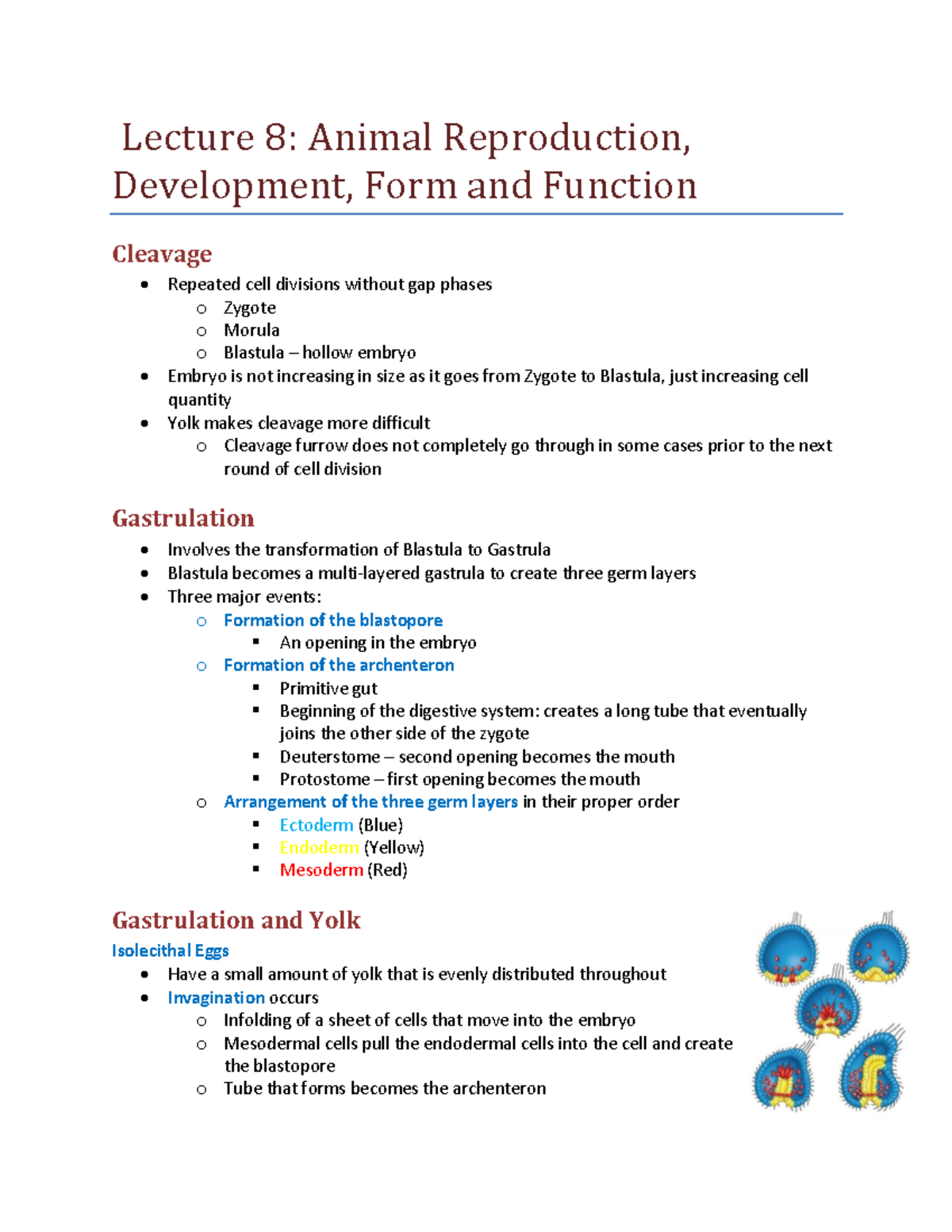 Lecture 8: Animal Reproduction, Development, Form and Function

Cleavage

- Repeated cell divisions without gap phases
  - Zygote
  - Morula
  - Blastula – hollow embryo
- Embryo is not increasing in size as it goes from Zygote to Blastula, just increasing cell quantity
- Yolk makes cleavage more difficult
  - Cleavage furrow does not completely go through in some cases prior to the next round of cell division

Gastrulation

- Involves the transformation of Blastula to Gastrula
- Blastula becomes a multi-layered gastrula to create three germ layers
- Three major events:
  - Formation of the blastopore
    - An opening in the embryo
  - Formation of the archenteron
    - Primitive gut
    - Beginning of the digestive system: creates a long tube that eventually joins the other side of the zygote
    - Deuterstome – second opening becomes the mouth
    - Protostome – first opening becomes the mouth
  - Arrangement of the three germ layers in their proper order
    - Ectoderm (Blue)
    - Endoderm (Yellow)
    - Mesoderm (Red)

Gastrulation and Yolk

Isolecithal Eggs

- Have a small amount of yolk that is evenly distributed throughout
- Invagination occurs
  - Infolding of a sheet of cells that move into the embryo
  - Mesodermal cells pull the endodermal cells into the cell and create the blastopore
  - Tube that forms becomes the archenteron